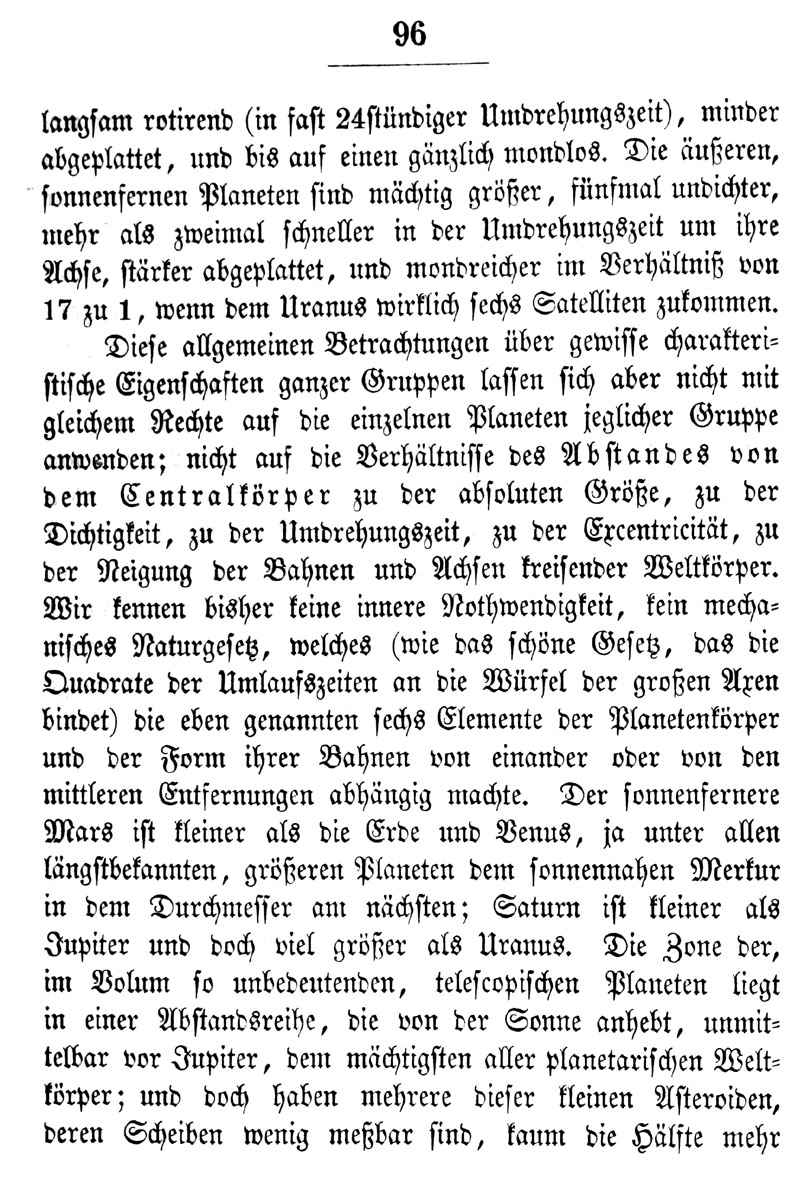 96

langsam rotirend (in fast 24stündiger Umdrehungszeit), minder abgeplattet, und bis auf einen gänzlich mondlos. Die äußeren, sonnenfernen Planeten sind mächtig größer, fünfmal undichter, mehr als zweimal schneller in der Umdrehungszeit um ihre Achse, stärker abgeplattet, und mondreicher im Verhältniß von 17 zu 1, wenn dem Uranus wirklich sechs Satelliten zukommen.

Diese allgemeinen Betrachtungen über gewisse charakteristische Eigenschaften ganzer Gruppen lassen sich aber nicht mit gleichem Rechte auf die einzelnen Planeten jeglicher Gruppe anwenden; nicht auf die Verhältnisse des Abstandes von dem Centralkörper zu der absoluten Größe, zu der Dichtigkeit, zu der Umdrehungszeit, zu der Excentricität, zu der Neigung der Bahnen und Achsen kreisender Weltkörper. Wir kennen bisher keine innere Nothwendigkeit, kein mechanisches Naturgesetz, welches (wie das schöne Gesetz, das die Quadrate der Umlaufszeiten an die Würfel der großen Axen bindet) die eben genannten sechs Elemente der Planetenkörper und der Form ihrer Bahnen von einander oder von den mittleren Entfernungen abhängig machte. Der sonnenfernere Mars ist kleiner als die Erde und Venus, ja unter allen längstbekannten, größeren Planeten dem sonnennahen Merkur in dem Durchmesser am nächsten; Saturn ist kleiner als Jupiter und doch viel größer als Uranus. Die Zone der, im Volum so unbedeutenden, telescopischen Planeten liegt in einer Abstandsreihe, die von der Sonne anhebt, unmittelbar vor Jupiter, dem mächtigsten aller planetarischen Weltkörper; und doch haben mehrere dieser kleinen Asteroiden, deren Scheiben wenig meßbar sind, kaum die Hälfte mehr